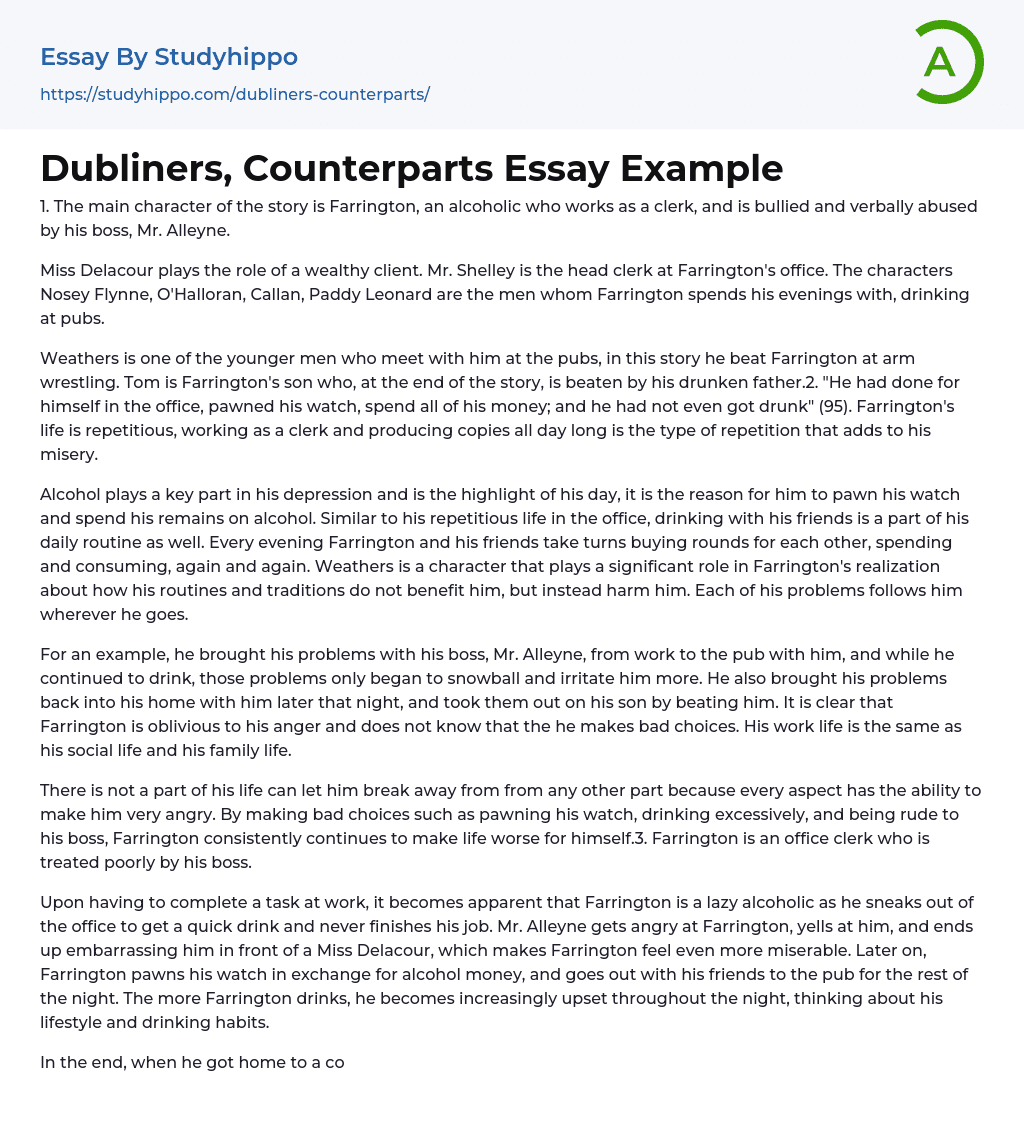 Essay By Studyhippo

https://studyhippo.com/dubliners-counterparts/

A

Dubliners, Counterparts Essay Example

1. The main character of the story is Farrington, an alcoholic who works as a clerk, and is bullied and verbally abused by his boss, Mr. Alleyne.

Miss Delacour plays the role of a wealthy client. Mr. Shelley is the head clerk at Farrington's office. The characters Nosey Flynne, O'Halloran, Callan, Paddy Leonard are the men whom Farrington spends his evenings with, drinking at pubs.

Weathers is one of the younger men who meet with him at the pubs, in this story he beat Farrington at arm wrestling. Tom is Farrington's son who, at the end of the story, is beaten by his drunken father.2. "He had done for himself in the office, pawned his watch, spend all of his money; and he had not even got drunk" (95). Farrington's life is repetitious, working as a clerk and producing copies all day long is the type of repetition that adds to his misery.

Alcohol plays a key part in his depression and is the highlight of his day, it is the reason for him to pawn his watch and spend his remains on alcohol. Similar to his repetitious life in the office, drinking with his friends is a part of his daily routine as well. Every evening Farrington and his friends take turns buying rounds for each other, spending and consuming, again and again. Weathers is a character that plays a significant role in Farrington's realization about how his routines and traditions do not benefit him, but instead harm him. Each of his problems follows him wherever he goes.

For an example, he brought his problems with his boss, Mr. Alleyne, from work to the pub with him, and while he continued to drink, those problems only began to snowball and irritate him more. He also brought his problems back into his home with him later that night, and took them out on his son by beating him. It is clear that Farrington is oblivious to his anger and does not know that the he makes bad choices. His work life is the same as his social life and his family life.

There is not a part of his life can let him break away from from any other part because every aspect has the ability to make him very angry. By making bad choices such as pawning his watch, drinking excessively, and being rude to his boss, Farrington consistently continues to make life worse for himself.3. Farrington is an office clerk who is treated poorly by his boss.

Upon having to complete a task at work, it becomes apparent that Farrington is a lazy alcoholic as he sneaks out of the office to get a quick drink and never finishes his job. Mr. Alleyne gets angry at Farrington, yells at him, and ends up embarrassing him in front of a Miss Delacour, which makes Farrington feel even more miserable. Later on, Farrington pawns his watch in exchange for alcohol money, and goes out with his friends to the pub for the rest of the night. The more Farrington drinks, he becomes increasingly upset throughout the night, thinking about his lifestyle and drinking habits.

In the end, when he got home to a co